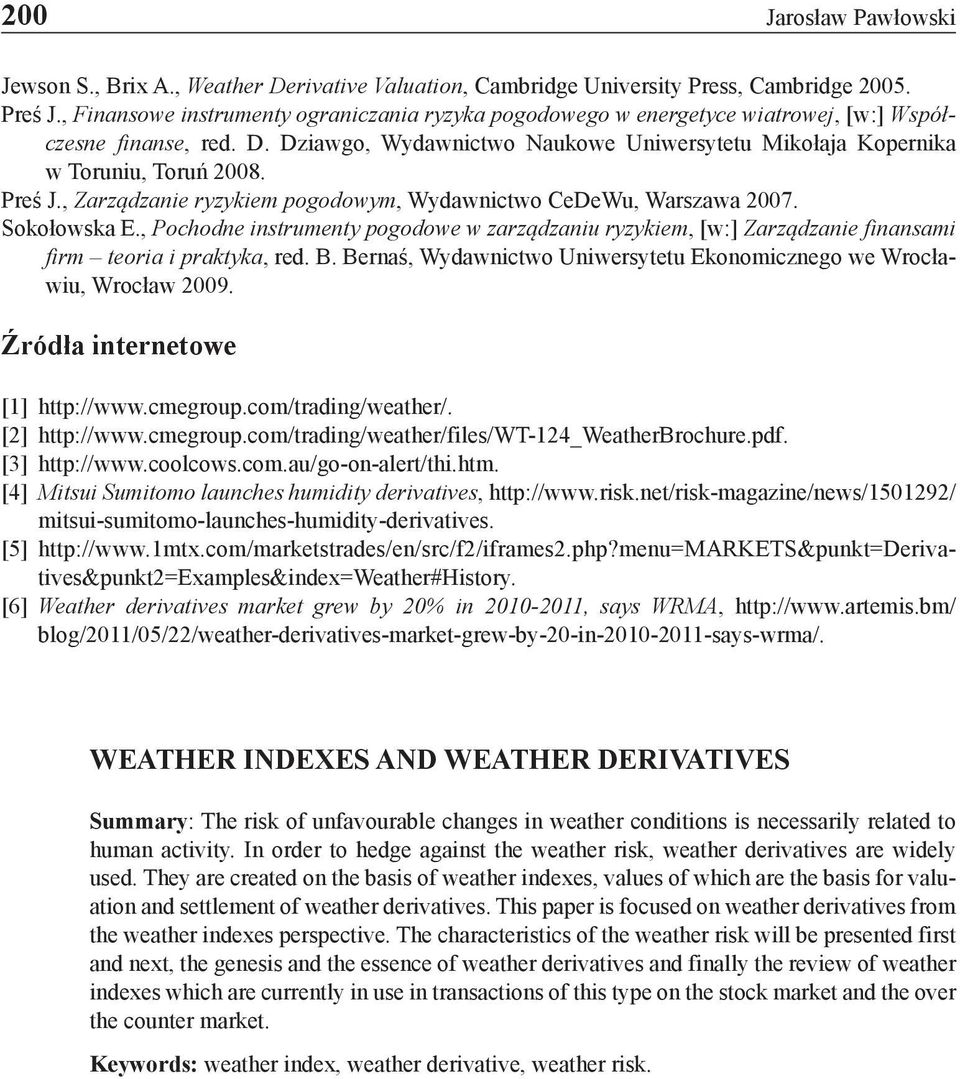 200 Jarosław Pawłowski

Jewson S., Brix A., Weather Derivative Valuation, Cambridge University Press, Cambridge 2005.
Preś J., Finansowe instrumenty ograniczania ryzyka pogodowego w energetyce wiatrowej, [w:] Współczesne finanse, red. D. Dziawgo, Wydawnictwo Naukowe Uniwersytetu Mikołaja Kopernika w Toruniu, Toruń 2008.
Preś J., Zarządzanie ryzykiem pogodowym, Wydawnictwo CeDeWu, Warszawa 2007.
Sokołowska E., Pochodne instrumenty pogodowe w zarządzaniu ryzykiem, [w:] Zarządzanie finansami firm – teoria i praktyka, red. B. Bernaś, Wydawnictwo Uniwersytetu Ekonomicznego we Wrocławiu, Wrocław 2009.

Źródła internetowe

[1] http://www.cmegroup.com/trading/weather/.
[2] http://www.cmegroup.com/trading/weather/files/WT-124_WeatherBrochure.pdf.
[3] http://www.coolcows.com.au/go-on-alert/thi.htm.
[4] Mitsui Sumitomo launches humidity derivatives, http://www.risk.net/risk-magazine/news/1501292/mitsui-sumitomo-launches-humidity-derivatives.
[5] http://www.1mtx.com/marketstrades/en/src/f2/iframes2.php?menu=MARKETS&punkt=Derivatives&punkt2=Examples&index=Weather#History.
[6] Weather derivatives market grew by 20% in 2010-2011, says WRMA, http://www.artemis.bm/blog/2011/05/22/weather-derivatives-market-grew-by-20-in-2010-2011-says-wrma/.

WEATHER INDEXES AND WEATHER DERIVATIVES

Summary: The risk of unfavourable changes in weather conditions is necessarily related to human activity. In order to hedge against the weather risk, weather derivatives are widely used. They are created on the basis of weather indexes, values of which are the basis for valuation and settlement of weather derivatives. This paper is focused on weather derivatives from the weather indexes perspective. The characteristics of the weather risk will be presented first and next, the genesis and the essence of weather derivatives and finally the review of weather indexes which are currently in use in transactions of this type on the stock market and the over the counter market.

Keywords: weather index, weather derivative, weather risk.